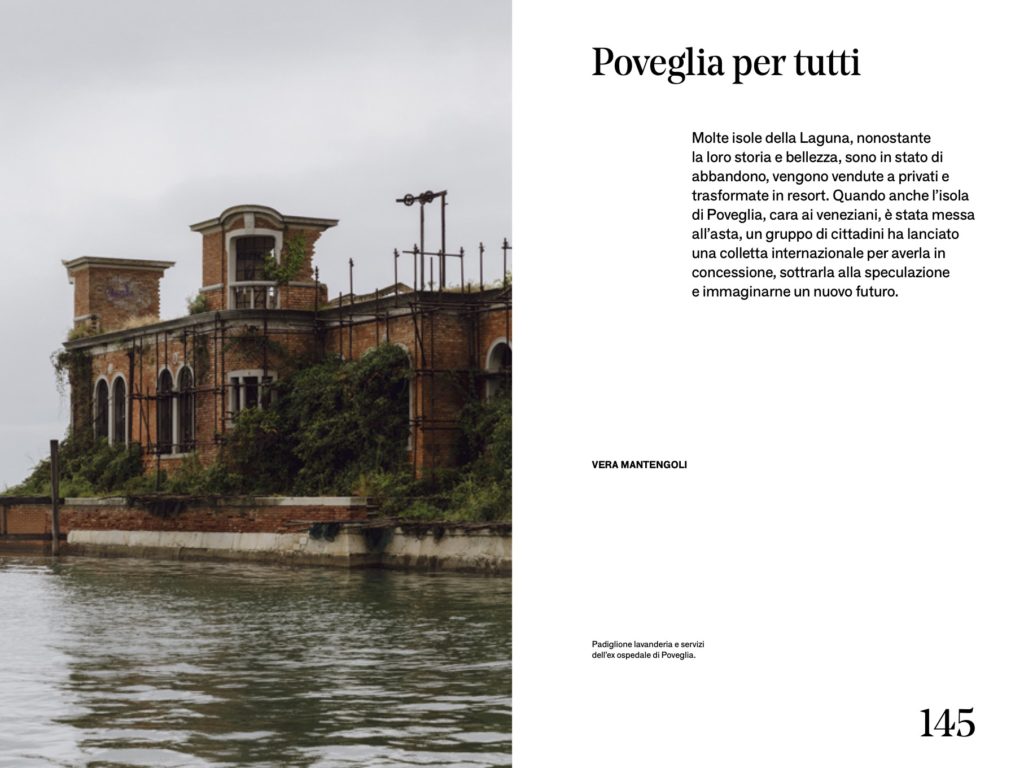 Poveglia per tutti

Molte isole della Laguna, nonostante la loro storia e bellezza, sono in stato di abbandono, vengono vendute a privati e trasformate in resort. Quando anche l'isola di Poveglia, cara ai veneziani, è stata messa all'asta, un gruppo di cittadini ha lanciato una colletta internazionale per averla in concessione, sottrarla alla speculazione e immaginarne un nuovo futuro.

VERA MANTENGOLI

Padiglione lavanderia e servizi dell'ex ospedale di Poveglia.

145